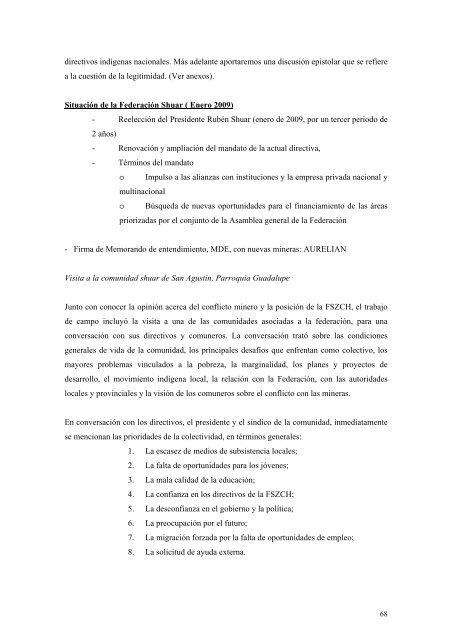 directivos indígenas nacionales. Más adelante aportaremos una discusión epistolar que se refiere a la cuestión de la legitimidad. (Ver anexos).

Situación de la Federación Shuar ( Enero 2009)

- Reelección del Presidente Rubén Shuar (enero de 2009, por un tercer periodo de 2 años)
- Renovación y ampliación del mandato de la actual directiva,
- Términos del mandato
  o Impulso a las alianzas con instituciones y la empresa privada nacional y multinacional
  o Búsqueda de nuevas oportunidades para el financiamiento de las áreas priorizadas por el conjunto de la Asamblea general de la Federación

- Firma de Memorando de entendimiento, MDE, con nuevas mineras: AURELIAN

Visita a la comunidad shuar de San Agustín, Parroquia Guadalupe

Junto con conocer la opinión acerca del conflicto minero y la posición de la FSZCH, el trabajo de campo incluyó la visita a una de las comunidades asociadas a la federación, para una conversación con sus directivos y comuneros. La conversación trató sobre las condiciones generales de vida de la comunidad, los principales desafíos que enfrentan como colectivo, los mayores problemas vinculados a la pobreza, la marginalidad, los planes y proyectos de desarrollo, el movimiento indígena local, la relación con la Federación, con las autoridades locales y provinciales y la visión de los comuneros sobre el conflicto con las mineras.

En conversación con los directivos, el presidente y el síndico de la comunidad, inmediatamente se mencionan las prioridades de la colectividad, en términos generales:

1. La escasez de medios de subsistencia locales;
2. La falta de oportunidades para los jóvenes;
3. La mala calidad de la educación;
4. La confianza en los directivos de la FSZCH;
5. La desconfianza en el gobierno y la política;
6. La preocupación por el futuro;
7. La migración forzada por la falta de oportunidades de empleo;
8. La solicitud de ayuda externa.

68